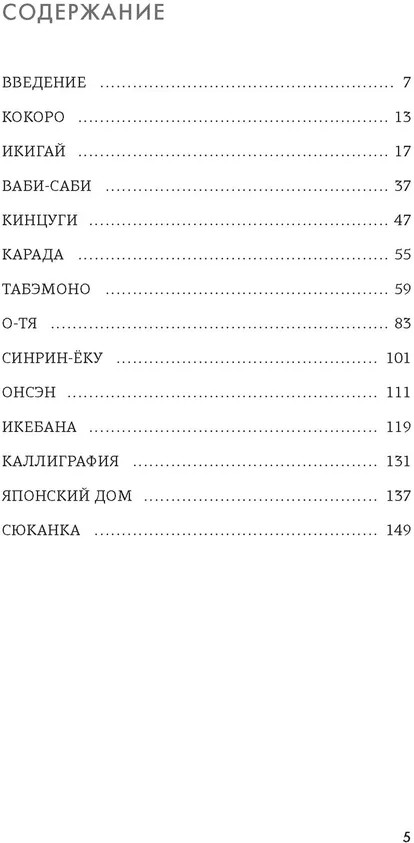 СОДЕРЖАНИЕ

ВВЕДЕНИЕ 7

КОКОРО 13

ИКИГАЙ 17

ВАБИ-САБИ 37

КИНЦУГИ 47

КАРАДА 55

ТАБЭМОНО 59

О-ТЯ 83

СИНРИН-ЁКУ 101

ОНСЭН 111

ИКЕБАНА 119

КАЛЛИГРАФИЯ 131

ЯПОНСКИЙ ДОМ 137

СЮКАНКА 149

5